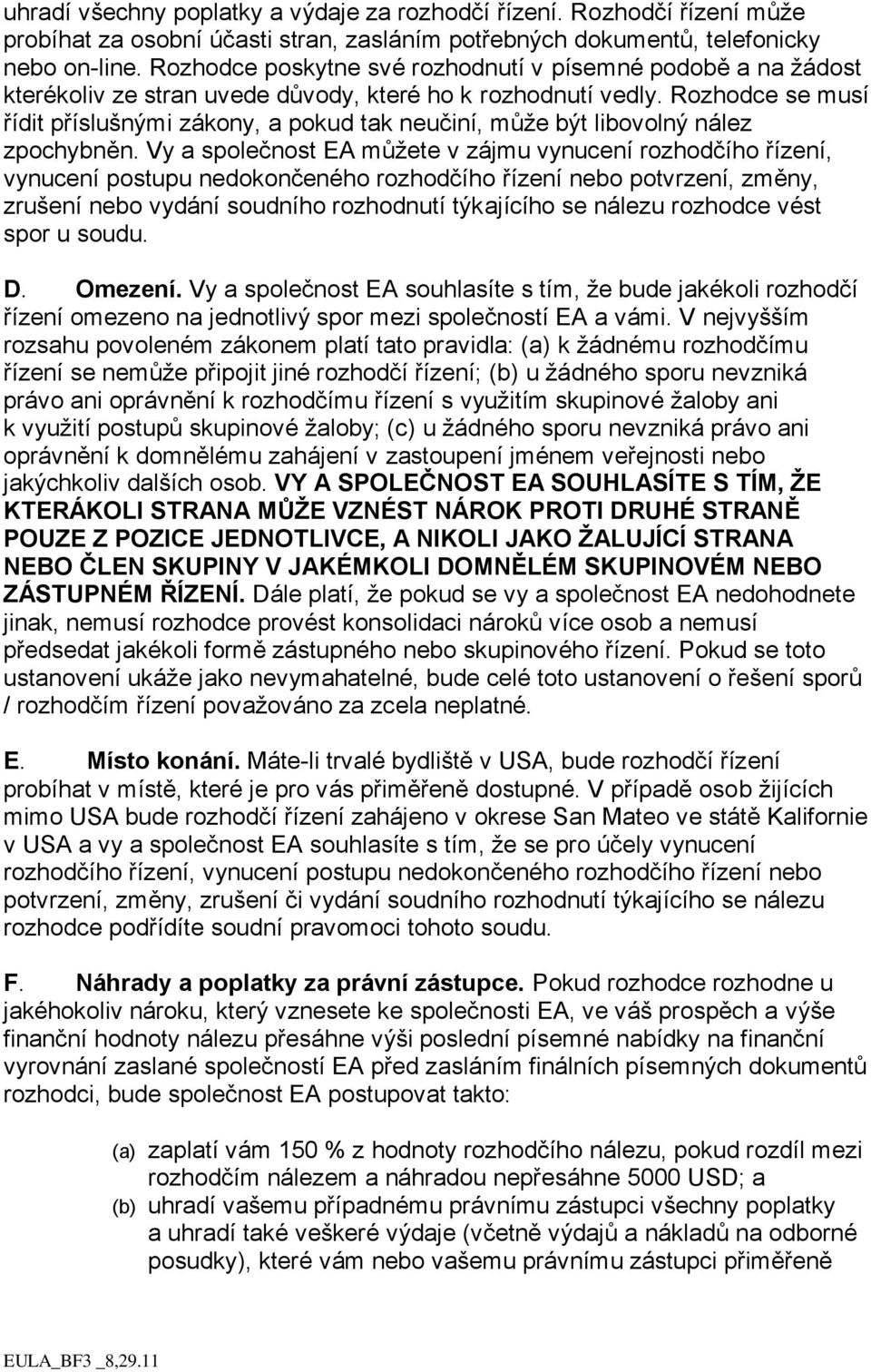 uhradí všechny poplatky a výdaje za rozhodčí řízení. Rozhodčí řízení může probíhat za osobní účasti stran, zasláním potřebných dokumentů, telefonicky nebo on-line. Rozhodce poskytne své rozhodnutí v písemné podobě a na žádost kterékoliv ze stran uvede důvody, které ho k rozhodnutí vedly. Rozhodce se musí řídit příslušnými zákony, a pokud tak neučiní, může být libovolný nález zpochybněn. Vy a společnost EA můžete v zájmu vynucení rozhodčího řízení, vynucení postupu nedokončeného rozhodčího řízení nebo potvrzení, změny, zrušení nebo vydání soudního rozhodnutí týkajícího se nálezu rozhodce vést spor u soudu.

D. Omezení. Vy a společnost EA souhlasíte s tím, že bude jakékoli rozhodčí řízení omezeno na jednotlivý spor mezi společností EA a vámi. V nejvyšším rozsahu povoleném zákonem platí tato pravidla: (a) k žádnému rozhodčímu řízení se nemůže připojit jiné rozhodčí řízení; (b) u žádného sporu nevzniká právo ani oprávnění k rozhodčímu řízení s využitím skupinové žaloby ani k využití postupů skupinové žaloby; (c) u žádného sporu nevzniká právo ani oprávnění k domnělému zahájení v zastoupení jménem veřejnosti nebo jakýchkoliv dalších osob. VY A SPOLEČNOST EA SOUHLASÍTE S TÍM, ŽE KTERÁKOLI STRANA MŮŽE VZNÉST NÁROK PROTI DRUHÉ STRANĚ POUZE Z POZICE JEDNOTLIVCE, A NIKOLI JAKO ŽALUJÍCÍ STRANA NEBO ČLEN SKUPINY V JAKÉMKOLI DOMNĚLÉM SKUPINOVÉM NEBO ZÁSTUPNÉM ŘÍZENÍ. Dále platí, že pokud se vy a společnost EA nedohodnete jinak, nemusí rozhodce provést konsolidaci nároků více osob a nemusí předsedat jakékoli formě zástupného nebo skupinového řízení. Pokud se toto ustanovení ukáže jako nevymahatelné, bude celé toto ustanovení o řešení sporů / rozhodčím řízení považováno za zcela neplatné.

E. Místo konání. Máte-li trvalé bydliště v USA, bude rozhodčí řízení probíhat v místě, které je pro vás přiměřeně dostupné. V případě osob žijících mimo USA bude rozhodčí řízení zahájeno v okrese San Mateo ve státě Kalifornie v USA a vy a společnost EA souhlasíte s tím, že se pro účely vynucení rozhodčího řízení, vynucení postupu nedokončeného rozhodčího řízení nebo potvrzení, změny, zrušení či vydání soudního rozhodnutí týkajícího se nálezu rozhodce podřídíte soudní pravomoci tohoto soudu.

F. Náhrady a poplatky za právní zástupce. Pokud rozhodce rozhodne u jakéhokoliv nároku, který vznesete ke společnosti EA, ve váš prospěch a výše finanční hodnoty nálezu přesáhne výši poslední písemné nabídky na finanční vyrovnání zaslané společností EA před zasláním finálních písemných dokumentů rozhodci, bude společnost EA postupovat takto:

(a) zaplatí vám 150 % z hodnoty rozhodčího nálezu, pokud rozdíl mezi rozhodčím nálezem a náhradou nepřesáhne 5000 USD; a

(b) uhradí vašemu případnému právnímu zástupci všechny poplatky a uhradí také veškeré výdaje (včetně výdajů a nákladů na odborné posudky), které vám nebo vašemu právnímu zástupci přiměřeně

EULA_BF3 _8,29.11